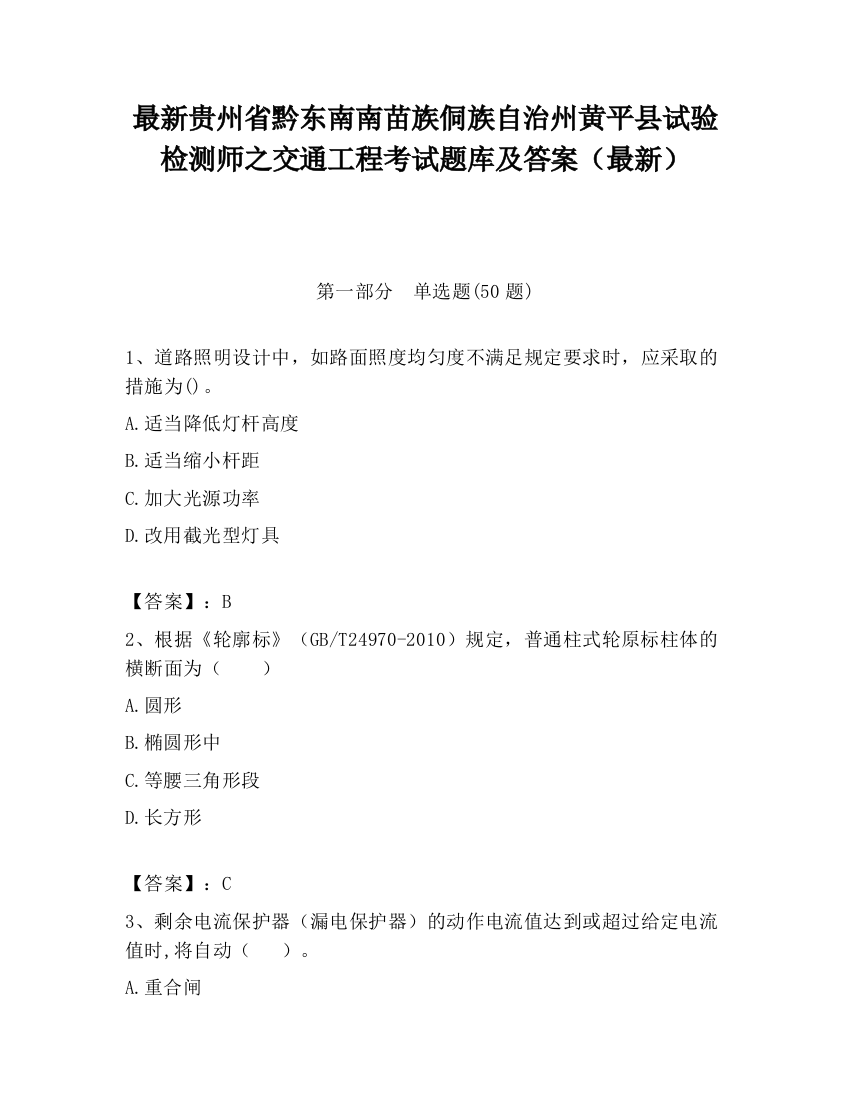 最新贵州省黔东南南苗族侗族自治州黄平县试验检测师之交通工程考试题库及答案（最新）

第一部分　单选题(50 题)

1、道路照明设计中，如路面照度均匀度不满足规定要求时，应采取的措施为()。

A.适当降低灯杆高度

B.适当缩小杆距

C.加大光源功率

D.改用截光型灯具

【答案】：B

2、根据《轮廓标》（GB/T24970-2010）规定，普通柱式轮原标柱体的横断面为（　　）

A.圆形

B.椭圆形中

C.等腰三角形段

D.长方形

【答案】：C

3、剩余电流保护器（漏电保护器）的动作电流值达到或超过给定电流值时,将自动（　　）。

A.重合闸